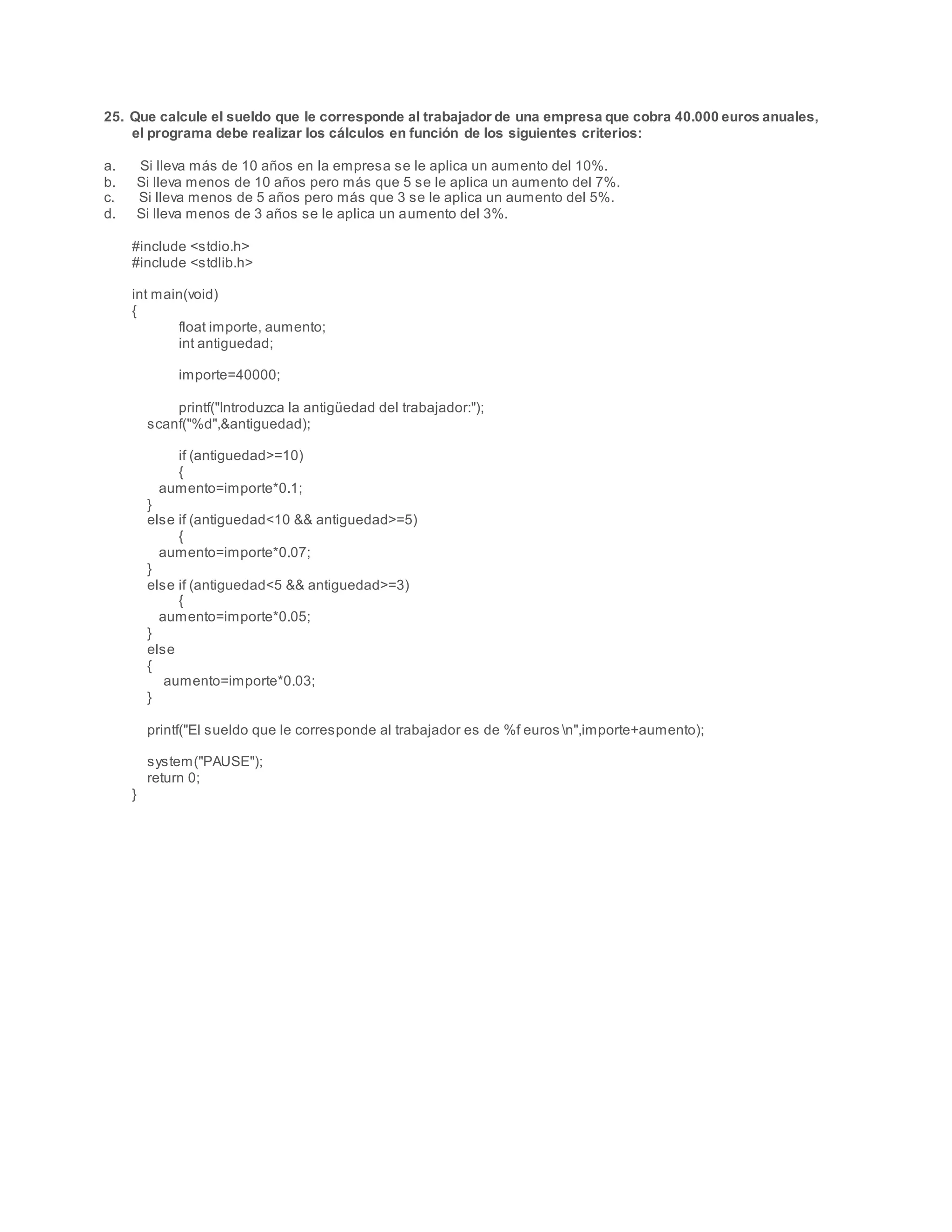 25. Que calcule el sueldo que le corresponde al trabajador de una empresa que cobra 40.000 euros anuales, el programa debe realizar los cálculos en función de los siguientes criterios:

a. Si lleva más de 10 años en la empresa se le aplica un aumento del 10%.
b. Si lleva menos de 10 años pero más que 5 se le aplica un aumento del 7%.
c. Si lleva menos de 5 años pero más que 3 se le aplica un aumento del 5%.
d. Si lleva menos de 3 años se le aplica un aumento del 3%.

#include <stdio.h>
#include <stdlib.h>

int main(void)
{
float importe, aumento;
int antiguedad;

importe=40000;

printf("Introduzca la antigüedad del trabajador:");
scanf("%d",&antiguedad);

if (antiguedad>=10)
{
aumento=importe*0.1;
}
else if (antiguedad<10 && antiguedad>=5)
{
aumento=importe*0.07;
}
else if (antiguedad<5 && antiguedad>=3)
{
aumento=importe*0.05;
}
else
{
aumento=importe*0.03;
}

printf("El sueldo que le corresponde al trabajador es de %f euros \n",importe+aumento);

system("PAUSE");
return 0;
}